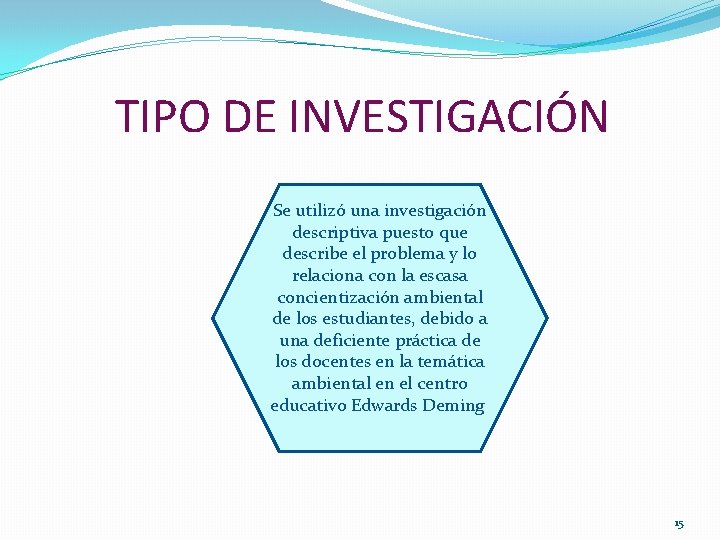 TIPO DE INVESTIGACIÓN

Se utilizó una investigación descriptiva puesto que describe el problema y lo relaciona con la escasa concientización ambiental de los estudiantes, debido a una deficiente práctica de los docentes en la temática ambiental en el centro educativo Edwards Deming

15